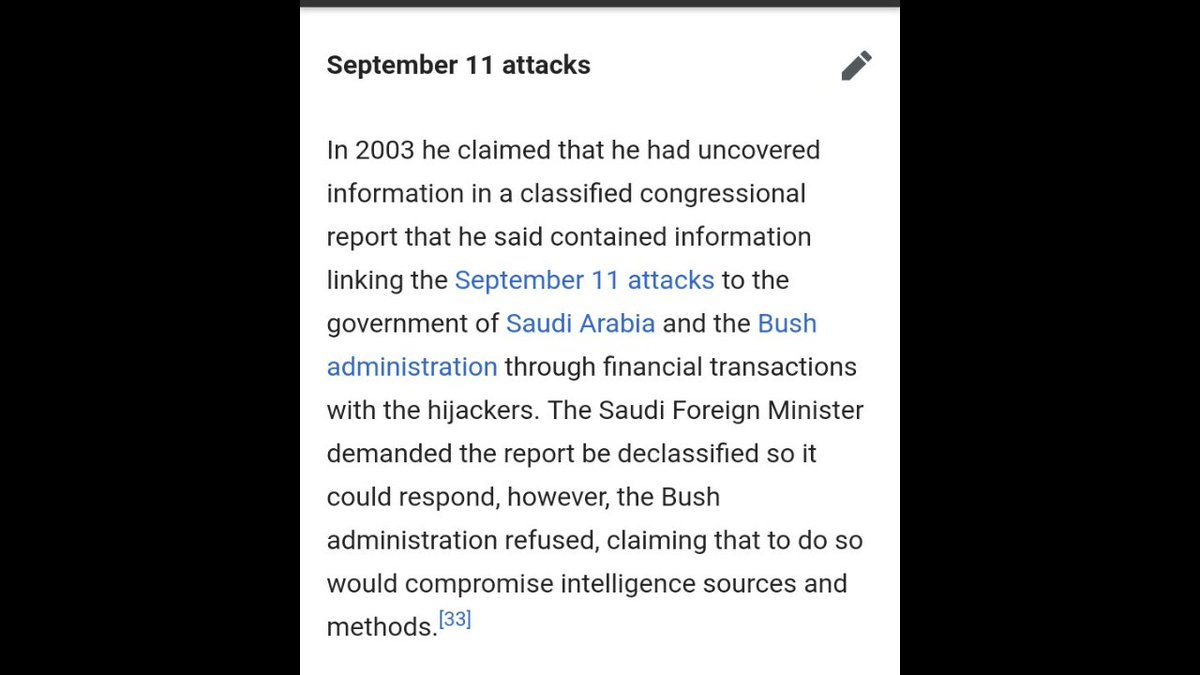 September 11 attacks

In 2003 he claimed that he had uncovered information in a classified congressional report that he said contained information linking the September 11 attacks to the government of Saudi Arabia and the Bush administration through financial transactions with the hijackers. The Saudi Foreign Minister demanded the report be declassified so it could respond, however, the Bush administration refused, claiming that to do so would compromise intelligence sources and methods.[33]